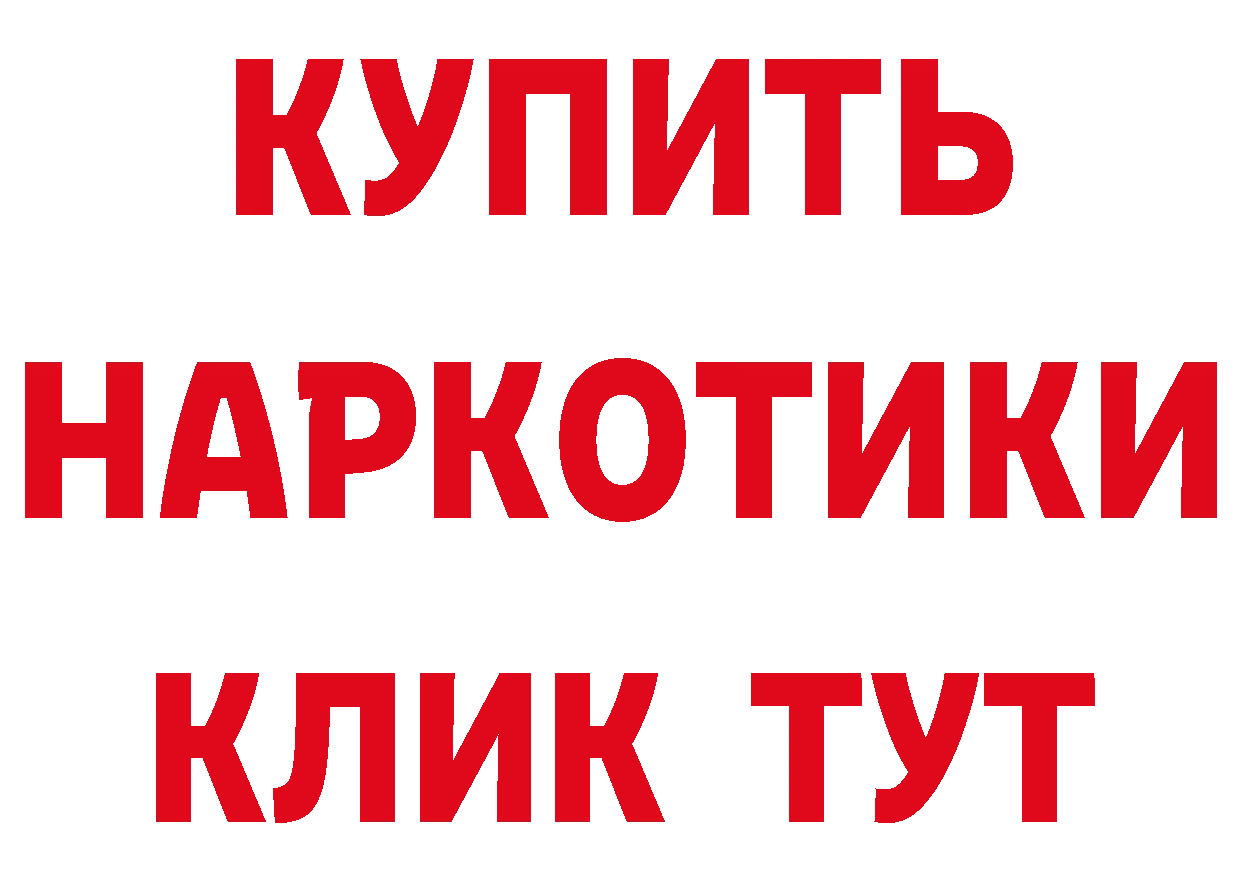 КУПИТЬ НАРКОТИКИ КЛИК ТУТ